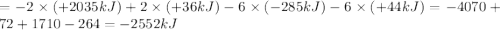 $= -2 \times (+2035kJ) + 2 \times (+36kJ) - 6 \times (-285kJ) - 6 \times (+44kJ) = -4070 + 72 + 1710 - 264 = -2552kJ$